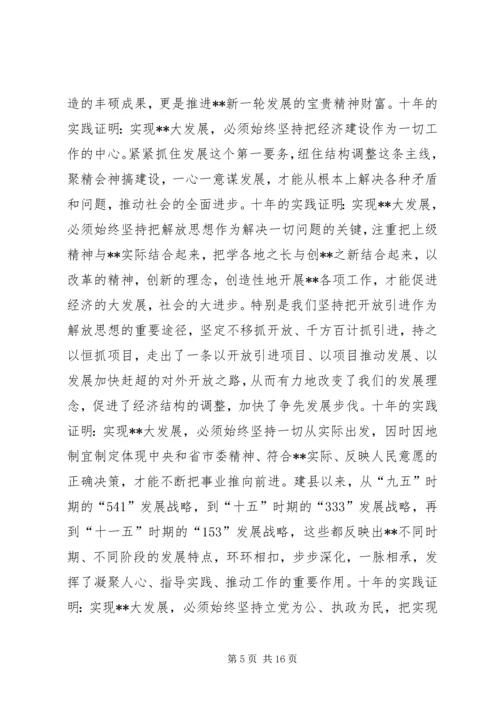 造的丰硕成果，更是推进**新一轮发展的宝贵精神财富。十年的实践证明：实现**大发展，必须始终坚持把经济建设作为一切工作的中心。紧紧抓住发展这个第一要务，纽住结构调整这条主线，聚精会神搞建设，一心一意谋发展，才能从根本上解决各种矛盾和问题，推动社会的全面进步。十年的实践证明：实现**大发展，必须始终坚持把解放思想作为解决一切问题的关键，注重把上级精神与**实际结合起来，把学各地之长与创**之新结合起来，以改革的精神，创新的理念，创造性地开展**各项工作，才能促进经济的大发展，社会的大进步。特别是我们坚持把开放引进作为解放思想的重要途径，坚定不移抓开放、千方百计抓引进，持之以恒抓项目，走出了一条以开放引进项目、以项目推动发展、以发展加快赶超的对外开放之路，从而有力地改变了我们的发展理念，促进了经济结构的调整，加快了争先发展步伐。十年的实践证明：实现**大发展，必须始终坚持一切从实际出发，因时因地制宜制定体现中央和省市委精神、符合**实际、反映人民意愿的正确决策，才能不断把事业推向前进。建县以来，从“九五”时期的“541”发展战略，到“十五”时期的“333”发展战略，再到“十一五”时期的“153”发展战略，这些都反映出**不同时期、不同阶段的发展特点，环环相扣，步步深化，一脉相承，发挥了凝聚人心、指导实践、推动工作的重要作用。十年的实践证明：实现**大发展，必须始终坚持立党为公、执政为民，把实现

第 5 页 共 16 页